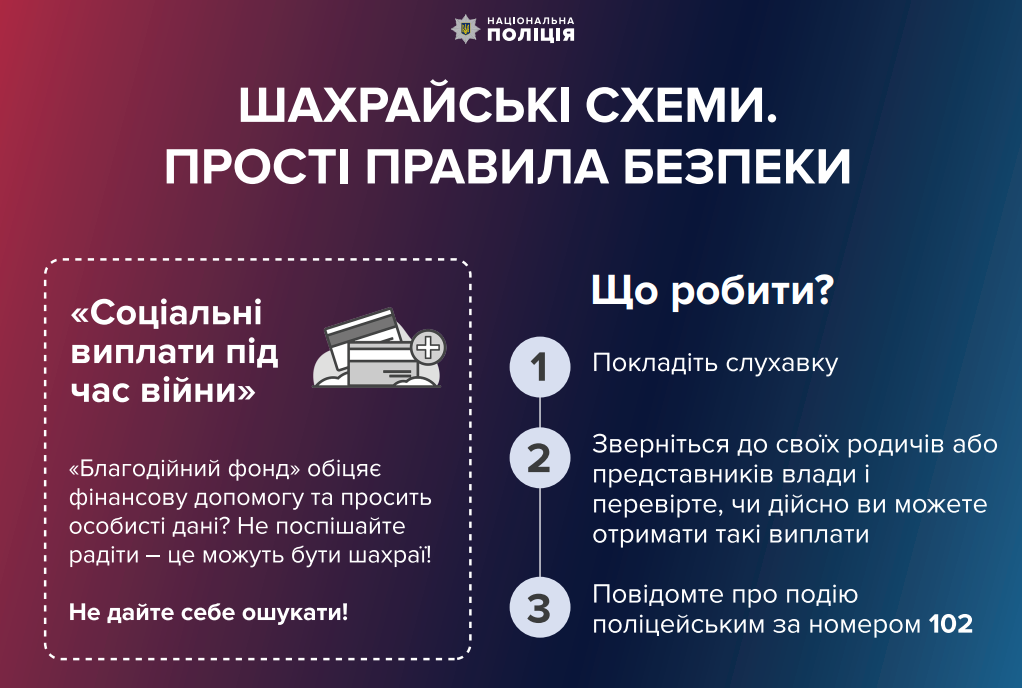 НАЦІОНАЛЬНА ПОЛІЦІЯ

ШАХРАЙСЬКІ СХЕМИ. ПРОСТІ ПРАВИЛА БЕЗПЕКИ

«Соціальні виплати під час війни»

«Благодійний фонд» обіцяє фінансову допомогу та просить особисті дані? Не поспішайте радіти – це можуть бути шахраї!

Не дайте себе ошукати!

Що робити?

1 Покладіть слухавку

2 Зверніться до своїх родичів або представників влади і перевірте, чи дійсно ви можете отримати такі виплати

3 Повідомте про подію поліцейським за номером 102